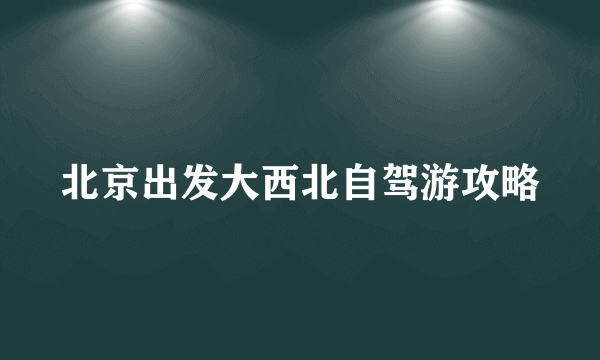 北京出发大西北自驾游攻略